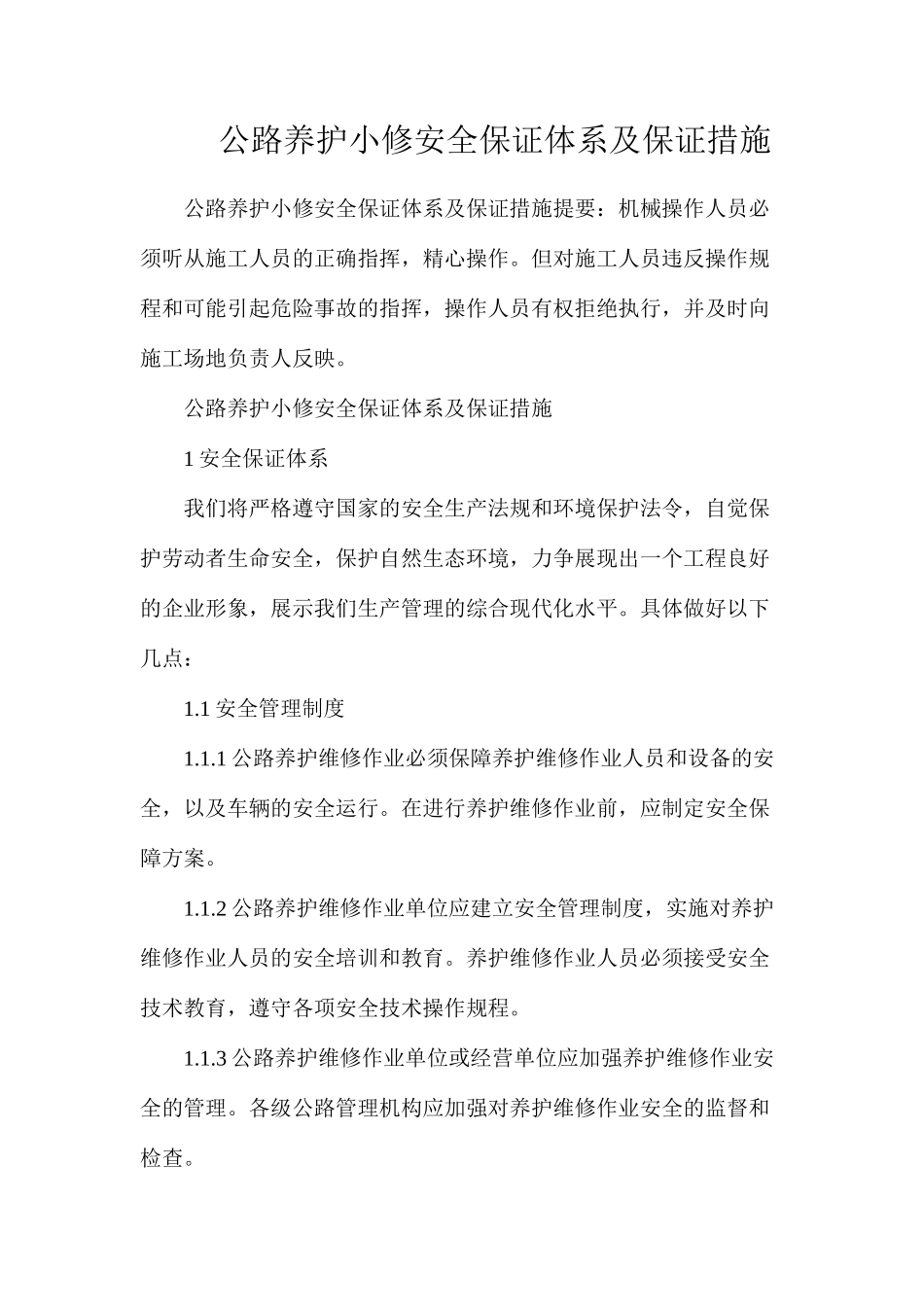 公路养护小修安全保证体系及保证措施

公路养护小修安全保证体系及保证措施提要：机械操作人员必须听从施工人员的正确指挥，精心操作。但对施工人员违反操作规程和可能引起危险事故的指挥，操作人员有权拒绝执行，并及时向施工场地负责人反映。

公路养护小修安全保证体系及保证措施

1 安全保证体系

我们将严格遵守国家的安全生产法规和环境保护法令，自觉保护劳动者生命安全，保护自然生态环境，力争展现出一个工程良好的企业形象，展示我们生产管理的综合现代化水平。具体做好以下几点：

1.1 安全管理制度

1.1.1 公路养护维修作业必须保障养护维修作业人员和设备的安全，以及车辆的安全运行。在进行养护维修作业前，应制定安全保障方案。

1.1.2 公路养护维修作业单位应建立安全管理制度，实施对养护维修作业人员的安全培训和教育。养护维修作业人员必须接受安全技术教育，遵守各项安全技术操作规程。

1.1.3 公路养护维修作业单位或经营单位应加强养护维修作业安全的管理。各级公路管理机构应加强对养护维修作业安全的监督和检查。